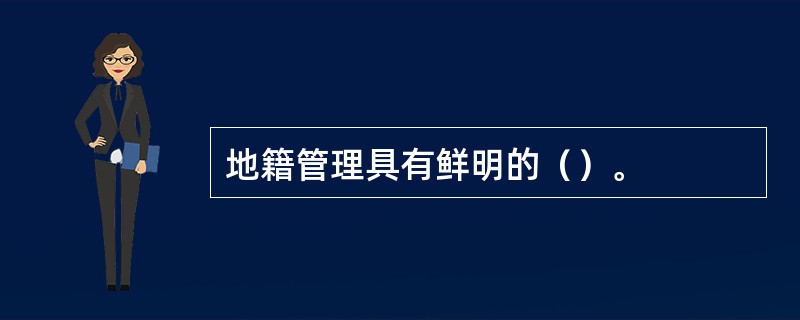 地籍管理具有鲜明的（）。